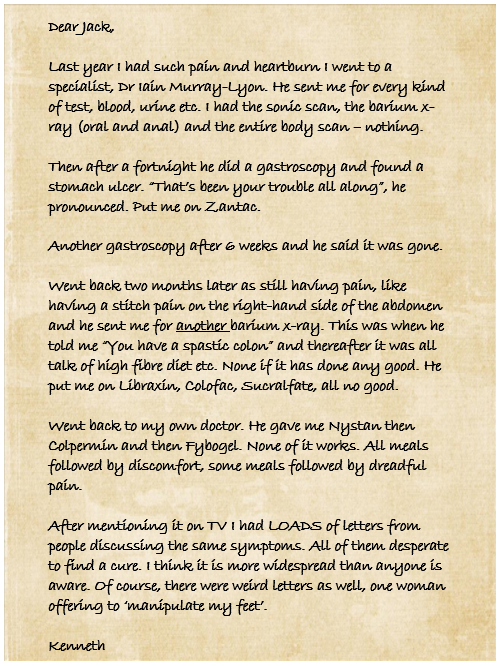 Dear Jack,

Last year I had such pain and heartburn I went to a specialist, Dr Iain Murray-Lyon. He sent me for every kind of test, blood, urine etc. I had the sonic scan, the barium x-ray (oral and anal) and the entire body scan – nothing.

Then after a fortnight he did a gastroscopy and found a stomach ulcer. "That's been your trouble all along", he pronounced. Put me on Zantac.

Another gastroscopy after 6 weeks and he said it was gone.

Went back two months later as still having pain, like having a stitch pain on the right-hand side of the abdomen and he sent me for another barium x-ray. This was when he told me "You have a spastic colon" and thereafter it was all talk of high fibre diet etc. None if it has done any good. He put me on Libraxin, Colofac, Sucralfate, all no good.

Went back to my own doctor. He gave me Nystan then Colpermin and then Fybogel. None of it works. All meals followed by discomfort, some meals followed by dreadful pain.

After mentioning it on TV I had LOADS of letters from people discussing the same symptoms. All of them desperate to find a cure. I think it is more widespread than anyone is aware. Of course, there were weird letters as well, one woman offering to 'manipulate my feet'.

Kenneth